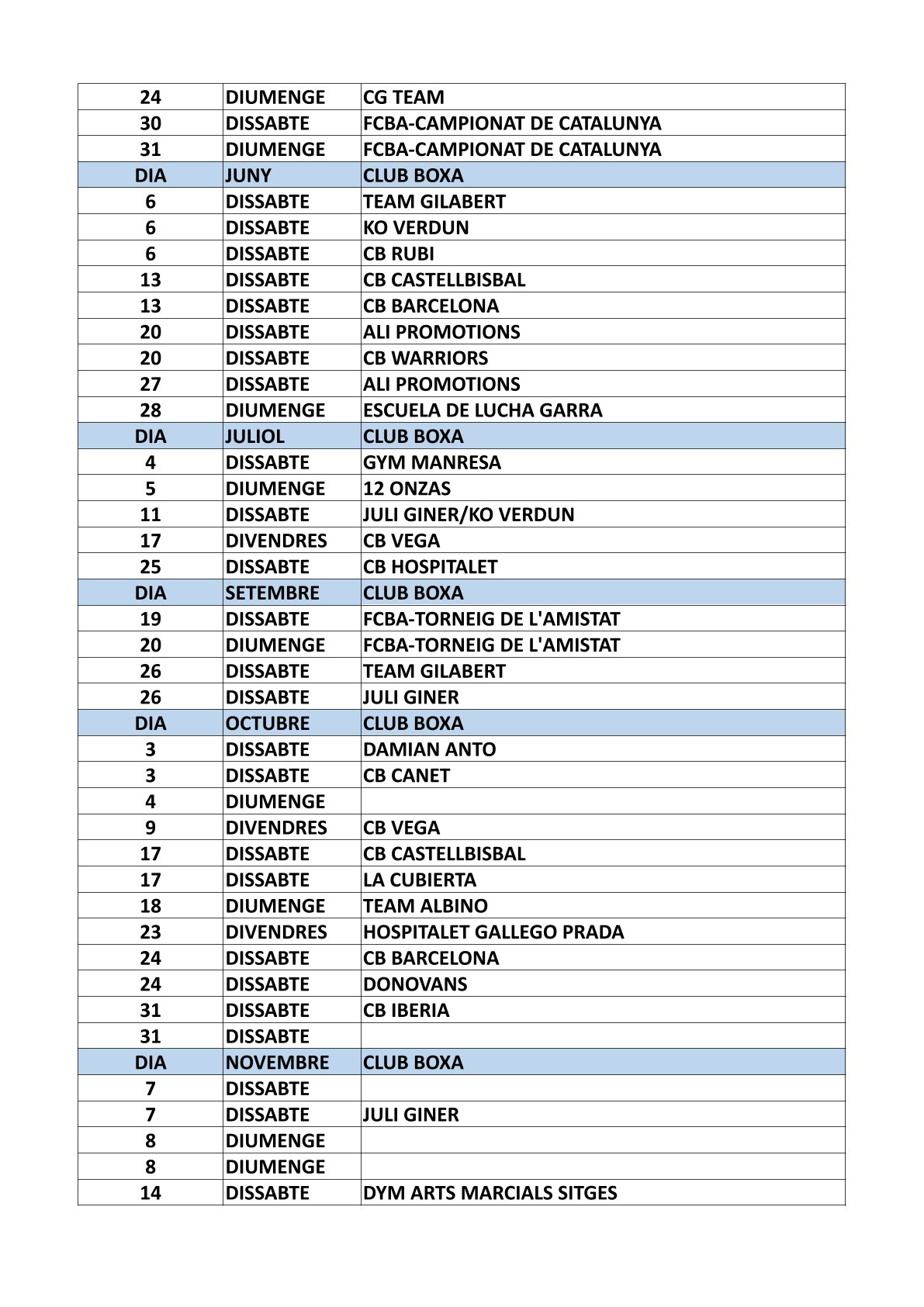 | 24 | DIUMENGE | CG TEAM |
|---|---|---|
| 30 | DISSABTE | FCBA-CAMPIONAT DE CATALUNYA |
| 31 | DIUMENGE | FCBA-CAMPIONAT DE CATALUNYA |
| DIA | JUNY | CLUB BOXA |
| 6 | DISSABTE | TEAM GILABERT |
| 6 | DISSABTE | KO VERDUN |
| 6 | DISSABTE | CB RUBI |
| 13 | DISSABTE | CB CASTELLBISBAL |
| 13 | DISSABTE | CB BARCELONA |
| 20 | DISSABTE | ALI PROMOTIONS |
| 20 | DISSABTE | CB WARRIORS |
| 27 | DISSABTE | ALI PROMOTIONS |
| 28 | DIUMENGE | ESCUELA DE LUCHA GARRA |
| DIA | JULIOL | CLUB BOXA |
| 4 | DISSABTE | GYM MANRESA |
| 5 | DIUMENGE | 12 ONZAS |
| 11 | DISSABTE | JULI GINER/KO VERDUN |
| 17 | DIVENDRES | CB VEGA |
| 25 | DISSABTE | CB HOSPITALET |
| DIA | SETEMBRE | CLUB BOXA |
| 19 | DISSABTE | FCBA-TORNEIG DE L'AMISTAT |
| 20 | DIUMENGE | FCBA-TORNEIG DE L'AMISTAT |
| 26 | DISSABTE | TEAM GILABERT |
| 26 | DISSABTE | JULI GINER |
| DIA | OCTUBRE | CLUB BOXA |
| 3 | DISSABTE | DAMIAN ANTO |
| 3 | DISSABTE | CB CANET |
| 4 | DIUMENGE | |
| 9 | DIVENDRES | CB VEGA |
| 17 | DISSABTE | CB CASTELLBISBAL |
| 17 | DISSABTE | LA CUBIERTA |
| 18 | DIUMENGE | TEAM ALBINO |
| 23 | DIVENDRES | HOSPITALET GALLEGO PRADA |
| 24 | DISSABTE | CB BARCELONA |
| 24 | DISSABTE | DONOVANS |
| 31 | DISSABTE | CB IBERIA |
| 31 | DISSABTE | |
| DIA | NOVEMBRE | CLUB BOXA |
| 7 | DISSABTE | |
| 7 | DISSABTE | JULI GINER |
| 8 | DIUMENGE | |
| 8 | DIUMENGE | |
| 14 | DISSABTE | DYM ARTS MARCIALS SITGES |